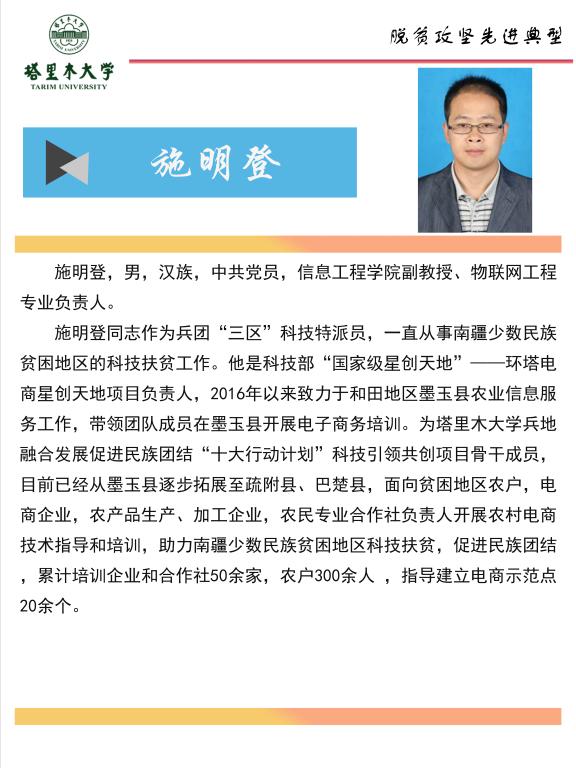 塔里木大学
TARIM UNIVERSITY

脱贫攻坚先进典型

施明登

施明登，男，汉族，中共党员，信息工程学院副教授、物联网工程专业负责人。

施明登同志作为兵团“三区”科技特派员，一直从事南疆少数民族贫困地区的科技扶贫工作。他是科技部“国家级星创天地”——环塔电商星创天地项目负责人，2016年以来致力于和田地区墨玉县农业信息服务工作，带领团队成员在墨玉县开展电子商务培训。为塔里木大学兵地融合发展促进民族团结“十大行动计划”科技引领共创项目骨干成员，目前已经从墨玉县逐步拓展至疏附县、巴楚县，面向贫困地区农户，电商企业，农产品生产、加工企业，农民专业合作社负责人开展农村电商技术指导和培训，助力南疆少数民族贫困地区科技扶贫，促进民族团结，累计培训企业和合作社50余家，农户300余人 ，指导建立电商示范点20余个。